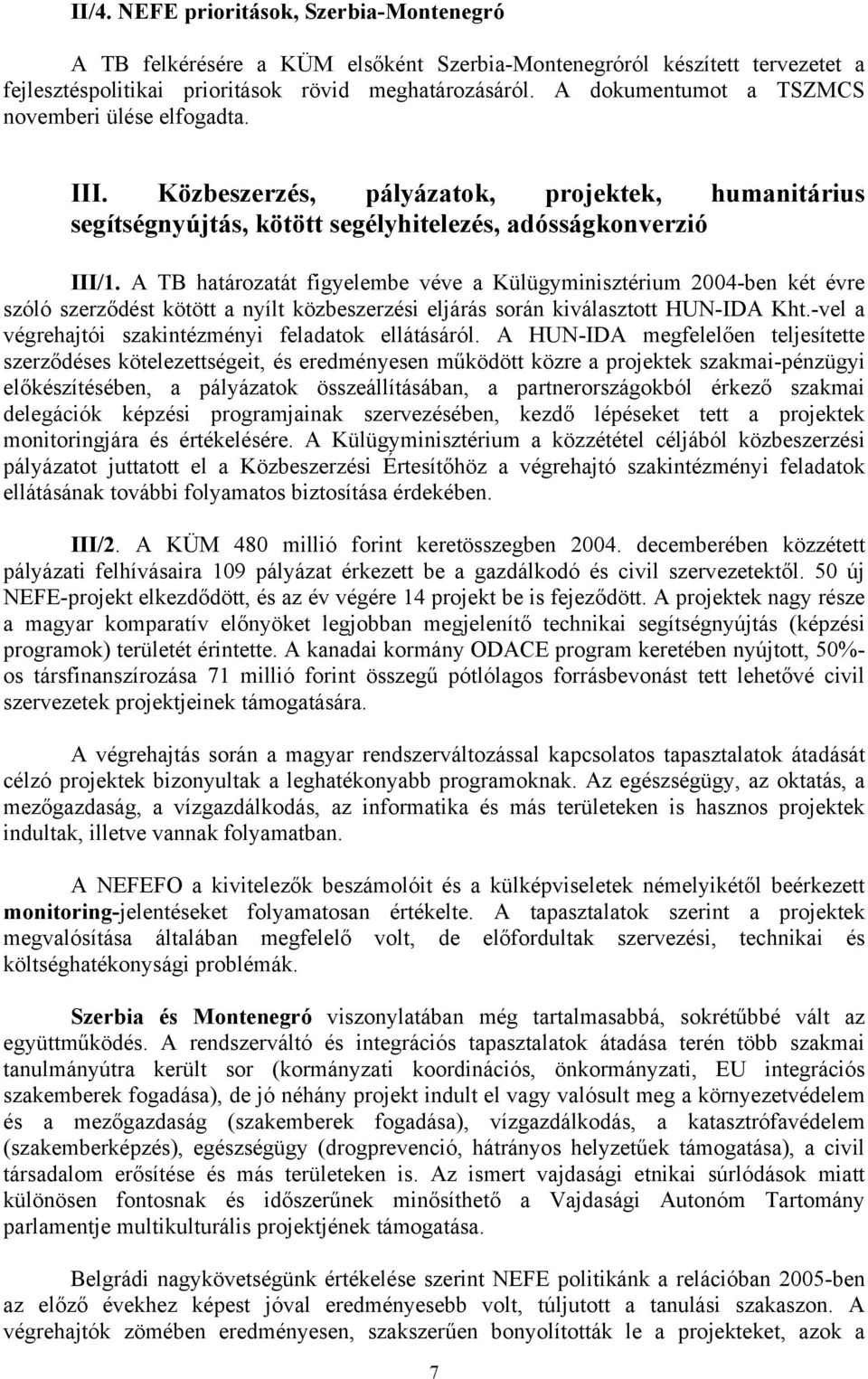 II/4. NEFE prioritások, Szerbia-Montenegró

A TB felkérésére a KÜM elsőként Szerbia-Montenegróról készített tervezetet a fejlesztéspolitikai prioritások rövid meghatározásáról. A dokumentumot a TSZMCS novemberi ülése elfogadta.

III. Közbeszerzés, pályázatok, projektek, humanitárius segítségnyújtás, kötött segélyhitelezés, adósságkonverzió

III/1. A TB határozatát figyelembe véve a Külügyminisztérium 2004-ben két évre szóló szerződést kötött a nyílt közbeszerzési eljárás során kiválasztott HUN-IDA Kht.-vel a végrehajtói szakintézményi feladatok ellátásáról. A HUN-IDA megfelelően teljesítette szerződéses kötelezettségeit, és eredményesen működött közre a projektek szakmai-pénzügyi előkészítésében, a pályázatok összeállításában, a partnerországokból érkező szakmai delegációk képzési programjainak szervezésében, kezdő lépéseket tett a projektek monitoringjára és értékelésére. A Külügyminisztérium a közzététel céljából közbeszerzési pályázatot juttatott el a Közbeszerzési Értesítőhöz a végrehajtó szakintézményi feladatok ellátásának további folyamatos biztosítása érdekében.

III/2. A KÜM 480 millió forint keretösszegben 2004. decemberében közzétett pályázati felhívásaira 109 pályázat érkezett be a gazdálkodó és civil szervezetektől. 50 új NEFE-projekt elkezdődött, és az év végére 14 projekt be is fejeződött. A projektek nagy része a magyar komparatív előnyöket legjobban megjelenítő technikai segítségnyújtás (képzési programok) területét érintette. A kanadai kormány ODACE program keretében nyújtott, 50%-os társfinanszírozása 71 millió forint összegű pótlólagos forrásbevonást tett lehetővé civil szervezetek projektjeinek támogatására.

A végrehajtás során a magyar rendszerváltozással kapcsolatos tapasztalatok átadását célzó projektek bizonyultak a leghatékonyabb programoknak. Az egészségügy, az oktatás, a mezőgazdaság, a vízgazdálkodás, az informatika és más területeken is hasznos projektek indultak, illetve vannak folyamatban.

A NEFEFO a kivitelezők beszámolóit és a külképviseletek némelyikétől beérkezett monitoring-jelentéseket folyamatosan értékelte. A tapasztalatok szerint a projektek megvalósítása általában megfelelő volt, de előfordultak szervezési, technikai és költséghatékonysági problémák.

Szerbia és Montenegró viszonylatában még tartalmasabbá, sokrétűbbé vált az együttműködés. A rendszerváltó és integrációs tapasztalatok átadása terén több szakmai tanulmányútra került sor (kormányzati koordinációs, önkormányzati, EU integrációs szakemberek fogadása), de jó néhány projekt indult el vagy valósult meg a környezetvédelem és a mezőgazdaság (szakemberek fogadása), vízgazdálkodás, a katasztrófavédelem (szakemberképzés), egészségügy (drogprevenció, hátrányos helyzetűek támogatása), a civil társadalom erősítése és más területeken is. Az ismert vajdasági etnikai súrlódások miatt különösen fontosnak és időszerűnek minősíthető a Vajdasági Autonóm Tartomány parlamentje multikulturális projektjének támogatása.

Belgrádi nagykövetségünk értékelése szerint NEFE politikánk a relációban 2005-ben az előző évekhez képest jóval eredményesebb volt, túljutott a tanulási szakaszon. A végrehajtók zömében eredményesen, szakszerűen bonyolították le a projekteket, azok a

7